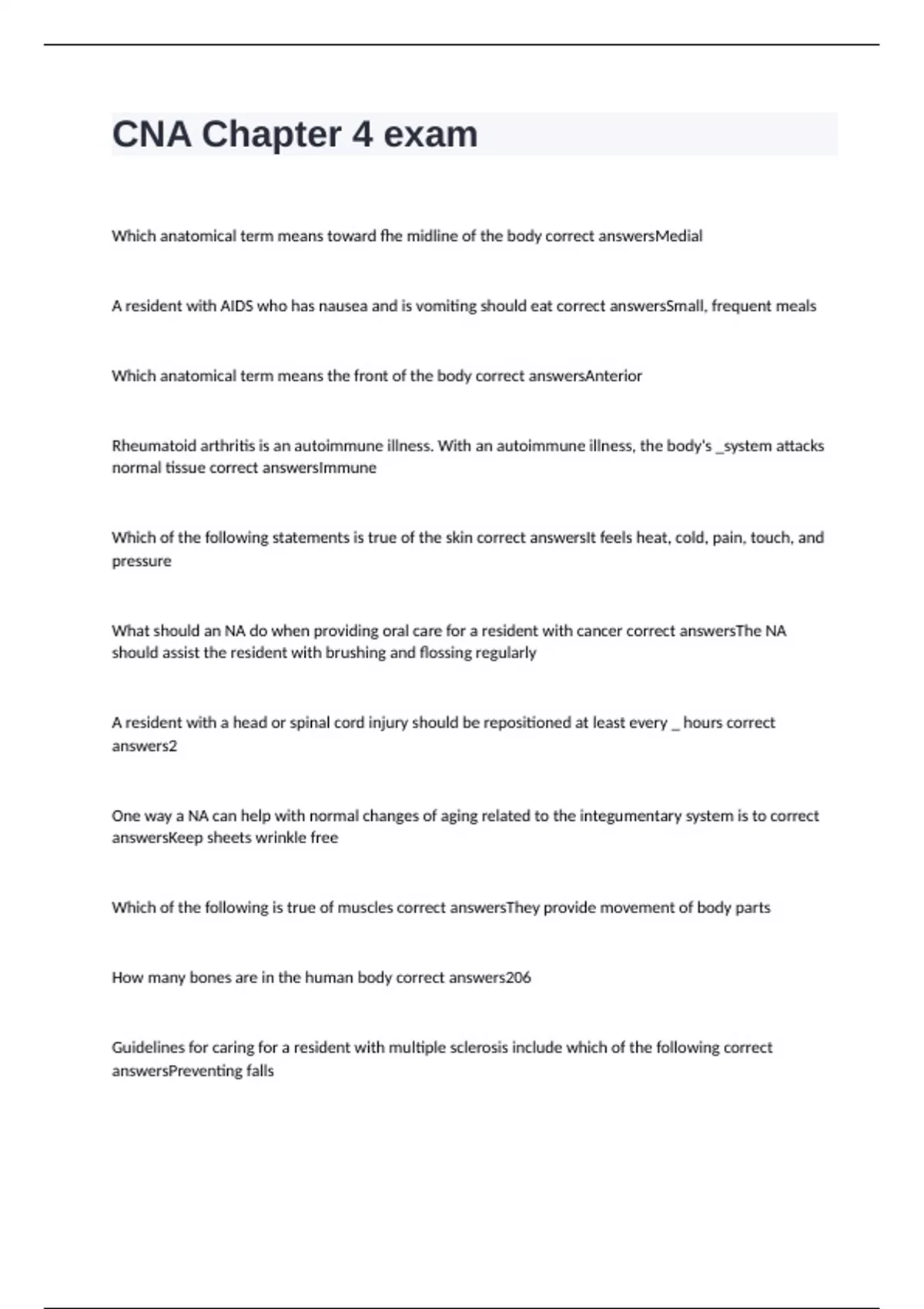 CNA Chapter 4 exam

Which anatomical term means toward fhe midline of the body correct answersMedial

A resident with AIDS who has nausea and is vomiting should eat correct answersSmall, frequent meals

Which anatomical term means the front of the body correct answersAnterior

Rheumatoid arthritis is an autoimmune illness. With an autoimmune illness, the body's _system attacks normal tissue correct answersImmune

Which of the following statements is true of the skin correct answersIt feels heat, cold, pain, touch, and pressure

What should an NA do when providing oral care for a resident with cancer correct answersThe NA should assist the resident with brushing and flossing regularly

A resident with a head or spinal cord injury should be repositioned at least every _ hours correct answers2

One way a NA can help with normal changes of aging related to the integumentary system is to correct answersKeep sheets wrinkle free

Which of the following is true of muscles correct answersThey provide movement of body parts

How many bones are in the human body correct answers206

Guidelines for caring for a resident with multiple sclerosis include which of the following correct answersPreventing falls